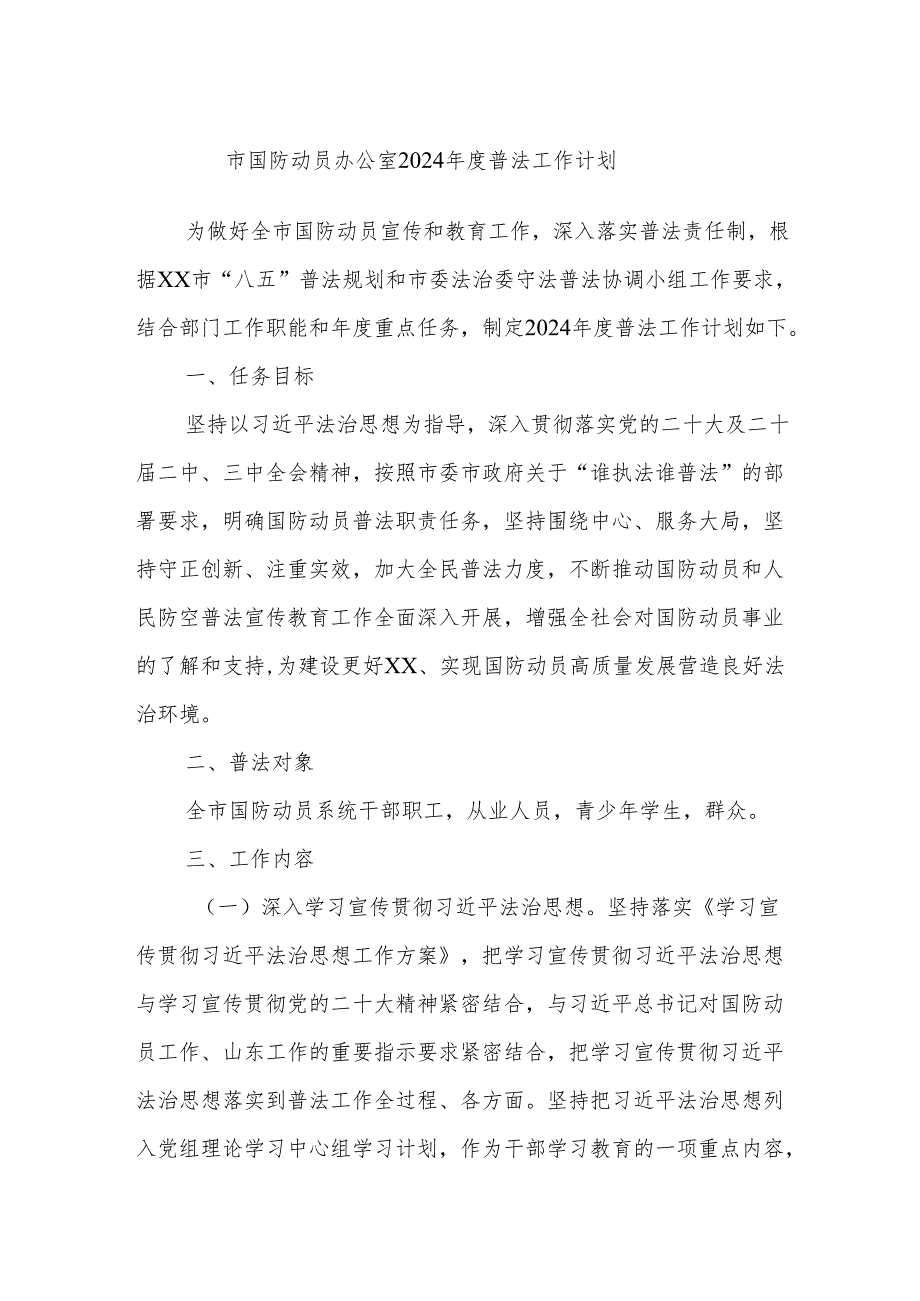 市国防动员办公室2024年度普法工作计划

为做好全市国防动员宣传和教育工作，深入落实普法责任制，根据XX市“八五”普法规划和市委法治委守法普法协调小组工作要求，结合部门工作职能和年度重点任务，制定2024年度普法工作计划如下。

一、任务目标

坚持以习近平法治思想为指导，深入贯彻落实党的二十大及二十届二中、三中全会精神，按照市委市政府关于“谁执法谁普法”的部署要求，明确国防动员普法职责任务，坚持围绕中心、服务大局，坚持守正创新、注重实效，加大全民普法力度，不断推动国防动员和人民防空普法宣传教育工作全面深入开展，增强全社会对国防动员事业的了解和支持，为建设更好XX、实现国防动员高质量发展营造良好法治环境。

二、普法对象

全市国防动员系统干部职工，从业人员，青少年学生，群众。

三、工作内容

（一）深入学习宣传贯彻习近平法治思想。坚持落实《学习宣传贯彻习近平法治思想工作方案》，把学习宣传贯彻习近平法治思想与学习宣传贯彻党的二十大精神紧密结合，与习近平总书记对国防动员工作、山东工作的重要指示要求紧密结合，把学习宣传贯彻习近平法治思想落实到普法工作全过程、各方面。坚持把习近平法治思想列入党组理论学习中心组学习计划，作为干部学习教育的一项重点内容，